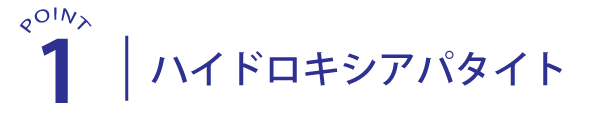 POINT
1
ハイドロキシアパタイト